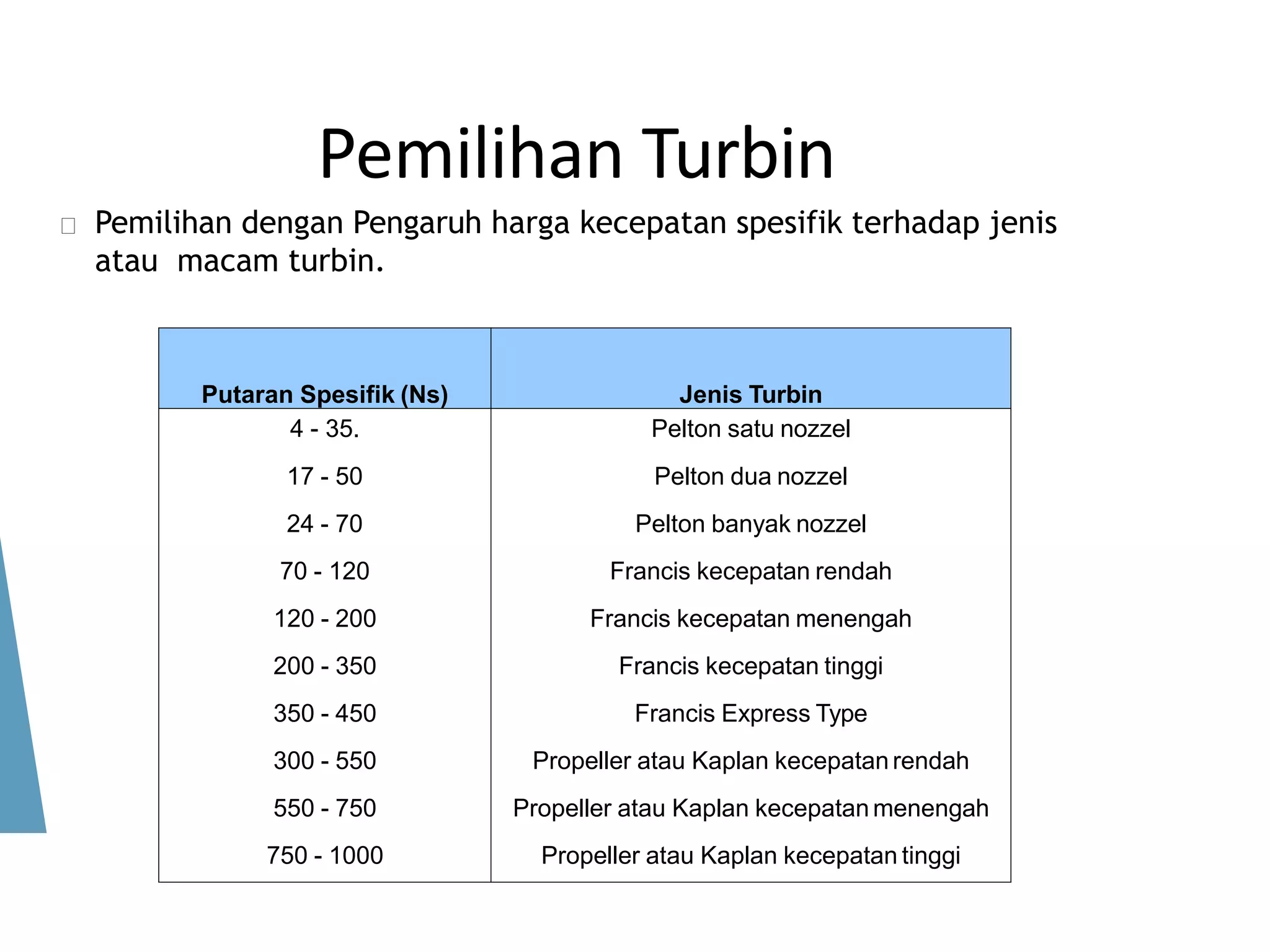 Pemilihan Turbin

Pemilihan dengan Pengaruh harga kecepatan spesifik terhadap jenis atau macam turbin.

| Putaran Spesifik (Ns) | Jenis Turbin |
|---|---|
| 4 - 35. | Pelton satu nozzel |
| 17 - 50 | Pelton dua nozzel |
| 24 - 70 | Pelton banyak nozzel |
| 70 - 120 | Francis kecepatan rendah |
| 120 - 200 | Francis kecepatan menengah |
| 200 - 350 | Francis kecepatan tinggi |
| 350 - 450 | Francis Express Type |
| 300 - 550 | Propeller atau Kaplan kecepatan rendah |
| 550 - 750 | Propeller atau Kaplan kecepatan menengah |
| 750 - 1000 | Propeller atau Kaplan kecepatan tinggi |